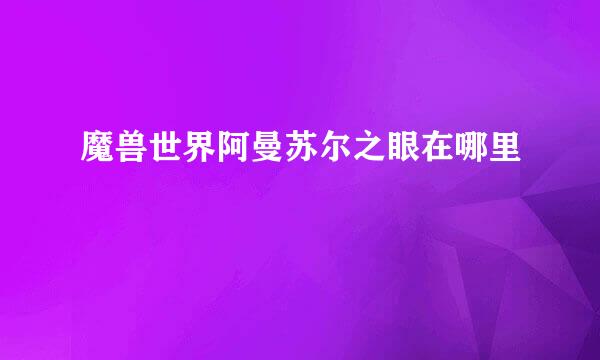 魔兽世界阿曼苏尔之眼在哪里